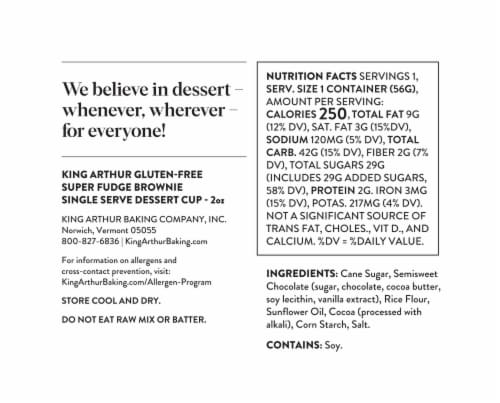 We believe in dessert – whenever, wherever – for everyone!

KING ARTHUR GLUTEN-FREE SUPER FUDGE BROWNIE SINGLE SERVE DESSERT CUP - 2oz

KING ARTHUR BAKING COMPANY, INC.
Norwich, Vermont 05055
800-827-6836 | KingArthurBaking.com

For information on allergens and cross-contact prevention, visit: KingArthurBaking.com/Allergen-Program

STORE COOL AND DRY.

DO NOT EAT RAW MIX OR BATTER.

NUTRITION FACTS SERVINGS 1, SERV. SIZE 1 CONTAINER (56G), AMOUNT PER SERVING: CALORIES 250, TOTAL FAT 9G (12% DV), SAT. FAT 3G (15%DV), SODIUM 120MG (5% DV), TOTAL CARB. 42G (15% DV), FIBER 2G (7% DV), TOTAL SUGARS 29G (INCLUDES 29G ADDED SUGARS, 58% DV), PROTEIN 2G. IRON 3MG (15% DV), POTAS. 217MG (4% DV). NOT A SIGNIFICANT SOURCE OF TRANS FAT, CHOLES., VIT D., AND CALCIUM. %DV = %DAILY VALUE.

INGREDIENTS: Cane Sugar, Semisweet Chocolate (sugar, chocolate, cocoa butter, soy lecithin, vanilla extract), Rice Flour, Sunflower Oil, Cocoa (processed with alkali), Corn Starch, Salt.

CONTAINS: Soy.